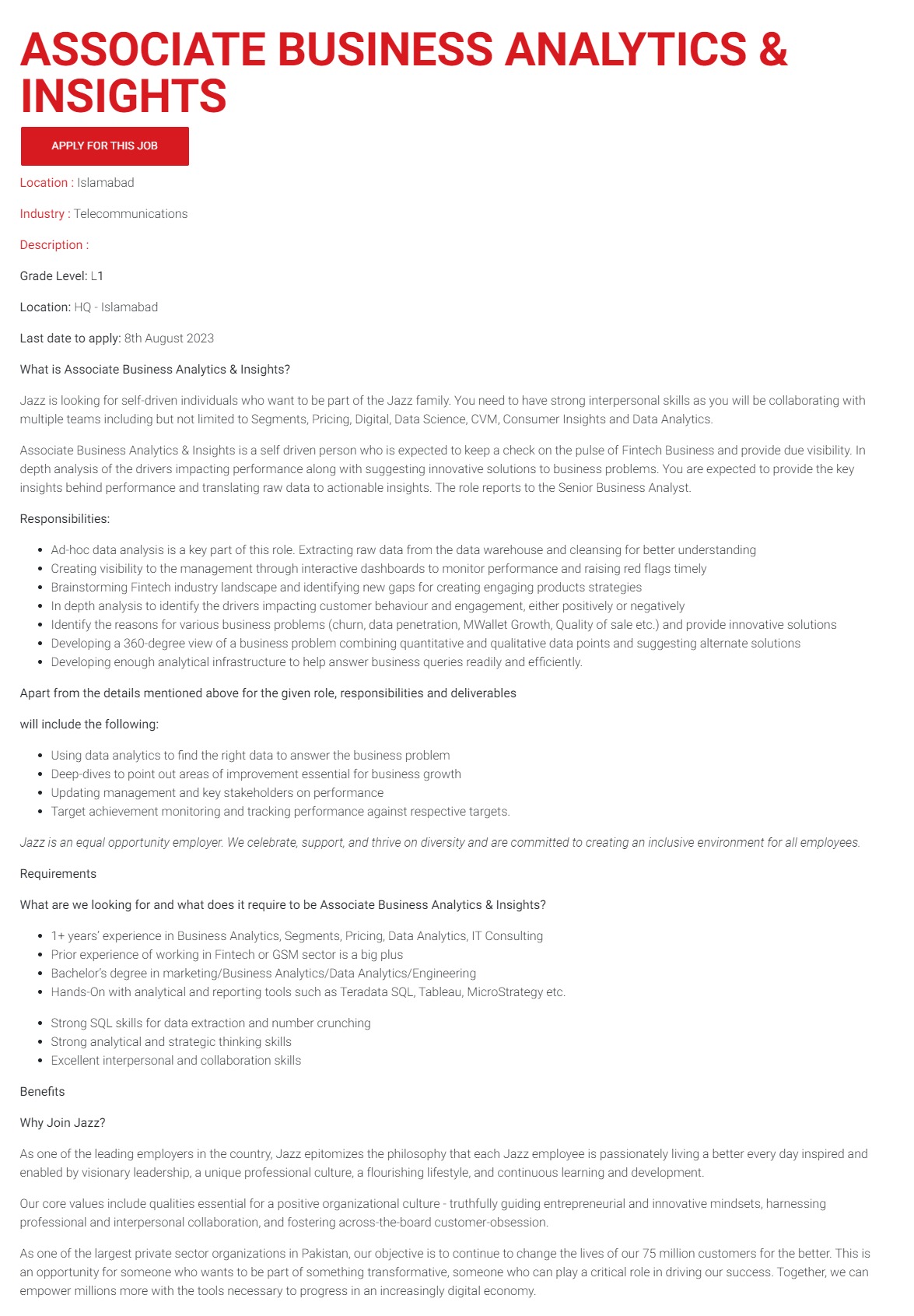 ASSOCIATE BUSINESS ANALYTICS & INSIGHTS

APPLY FOR THIS JOB

Location : Islamabad

Industry : Telecommunications

Description :

Grade Level: L1

Location: HQ - Islamabad

Last date to apply: 8th August 2023

What is Associate Business Analytics & Insights?

Jazz is looking for self-driven individuals who want to be part of the Jazz family. You need to have strong interpersonal skills as you will be collaborating with multiple teams including but not limited to Segments, Pricing, Digital, Data Science, CVM, Consumer Insights and Data Analytics.

Associate Business Analytics & Insights is a self driven person who is expected to keep a check on the pulse of Fintech Business and provide due visibility. In depth analysis of the drivers impacting performance along with suggesting innovative solutions to business problems. You are expected to provide the key insights behind performance and translating raw data to actionable insights. The role reports to the Senior Business Analyst.

Responsibilities:

- Ad-hoc data analysis is a key part of this role. Extracting raw data from the data warehouse and cleansing for better understanding
- Creating visibility to the management through interactive dashboards to monitor performance and raising red flags timely
- Brainstorming Fintech industry landscape and identifying new gaps for creating engaging products strategies
- In depth analysis to identify the drivers impacting customer behaviour and engagement, either positively or negatively
- Identify the reasons for various business problems (churn, data penetration, MWallet Growth, Quality of sale etc.) and provide innovative solutions
- Developing a 360-degree view of a business problem combining quantitative and qualitative data points and suggesting alternate solutions
- Developing enough analytical infrastructure to help answer business queries readily and efficiently.

Apart from the details mentioned above for the given role, responsibilities and deliverables

will include the following:

- Using data analytics to find the right data to answer the business problem
- Deep-dives to point out areas of improvement essential for business growth
- Updating management and key stakeholders on performance
- Target achievement monitoring and tracking performance against respective targets.

Jazz is an equal opportunity employer. We celebrate, support, and thrive on diversity and are committed to creating an inclusive environment for all employees.

Requirements

What are we looking for and what does it require to be Associate Business Analytics & Insights?

- 1+ years' experience in Business Analytics, Segments, Pricing, Data Analytics, IT Consulting
- Prior experience of working in Fintech or GSM sector is a big plus
- Bachelor's degree in marketing/Business Analytics/Data Analytics/Engineering
- Hands-On with analytical and reporting tools such as Teradata SQL, Tableau, MicroStrategy etc.

- Strong SQL skills for data extraction and number crunching
- Strong analytical and strategic thinking skills
- Excellent interpersonal and collaboration skills

Benefits

Why Join Jazz?

As one of the leading employers in the country, Jazz epitomizes the philosophy that each Jazz employee is passionately living a better every day inspired and enabled by visionary leadership, a unique professional culture, a flourishing lifestyle, and continuous learning and development.

Our core values include qualities essential for a positive organizational culture - truthfully guiding entrepreneurial and innovative mindsets, harnessing professional and interpersonal collaboration, and fostering across-the-board customer-obsession.

As one of the largest private sector organizations in Pakistan, our objective is to continue to change the lives of our 75 million customers for the better. This is an opportunity for someone who wants to be part of something transformative, someone who can play a critical role in driving our success. Together, we can empower millions more with the tools necessary to progress in an increasingly digital economy.